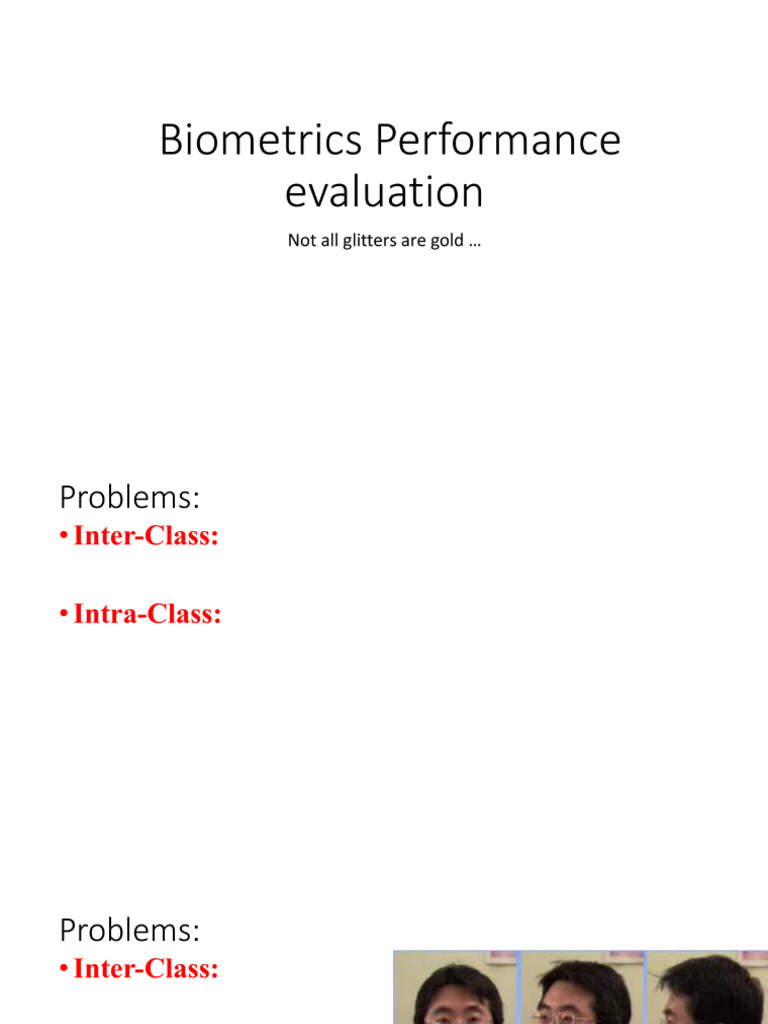 Biometrics Performance evaluation

Not all glitters are gold …

Problems:

• Inter-Class:

• Intra-Class:

Problems:

• Inter-Class: